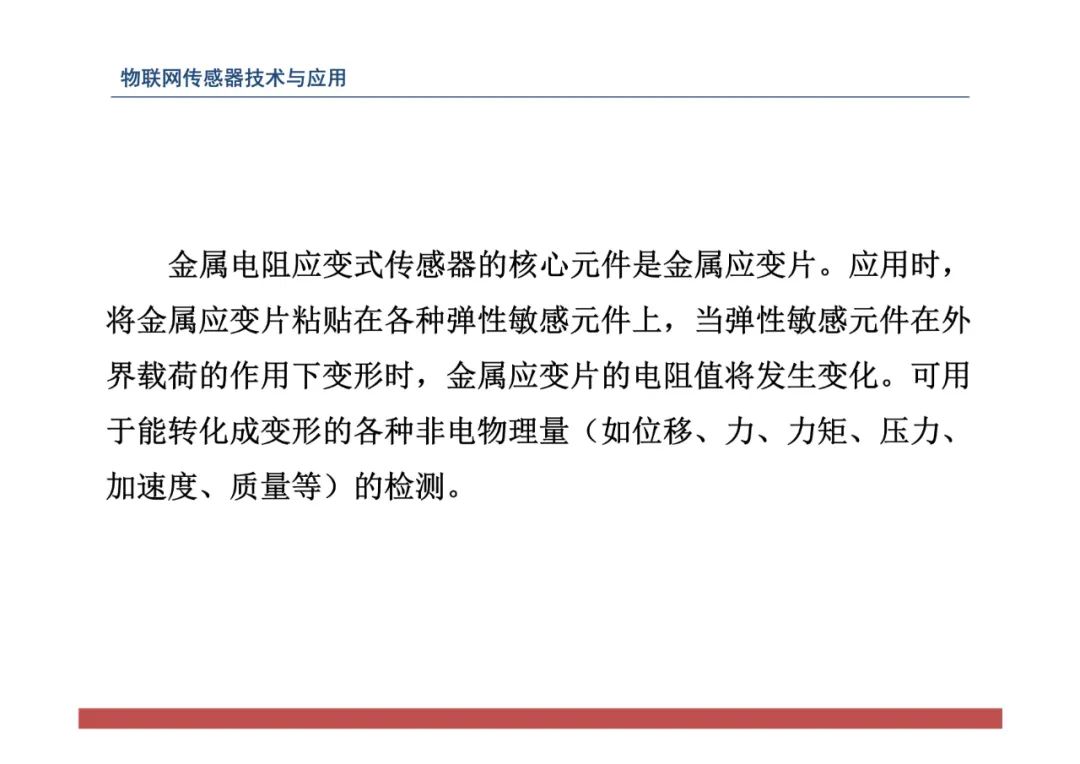 物联网传感器技术与应用

金属电阻应变式传感器的核心元件是金属应变片。应用时，将金属应变片粘贴在各种弹性敏感元件上，当弹性敏感元件在外界载荷的作用下变形时，金属应变片的电阻值将发生变化。可用于能转化成变形的各种非电物理量（如位移、力、力矩、压力、加速度、质量等）的检测。